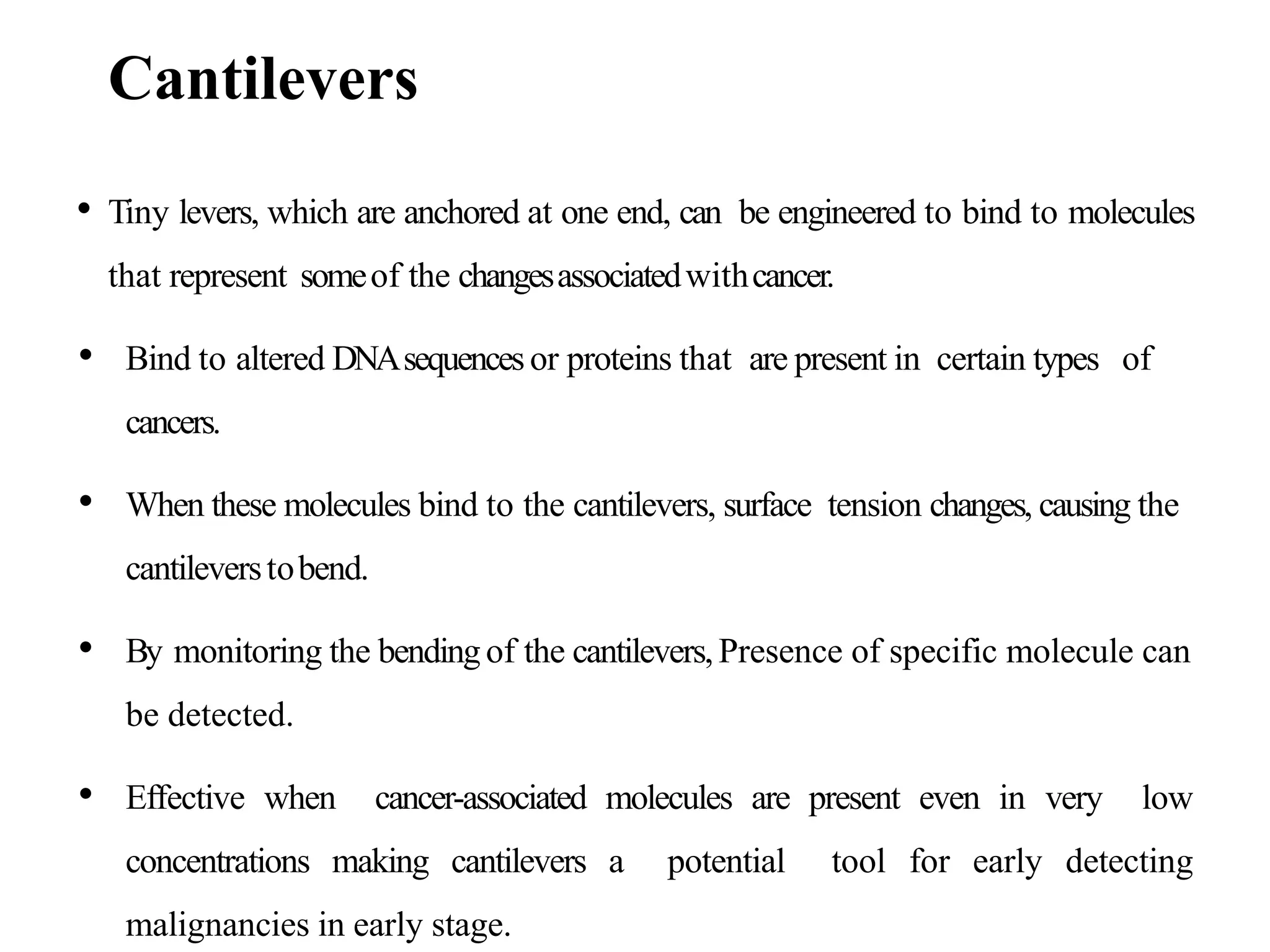 Cantilevers

• Tiny levers, which are anchored at one end, can be engineered to bind to molecules that represent some of the changes associated with cancer.

• Bind to altered DNA sequences or proteins that are present in certain types of cancers.

• When these molecules bind to the cantilevers, surface tension changes, causing the cantilevers to bend.

• By monitoring the bending of the cantilevers, Presence of specific molecule can be detected.

• Effective when cancer-associated molecules are present even in very low concentrations making cantilevers a potential tool for early detecting malignancies in early stage.